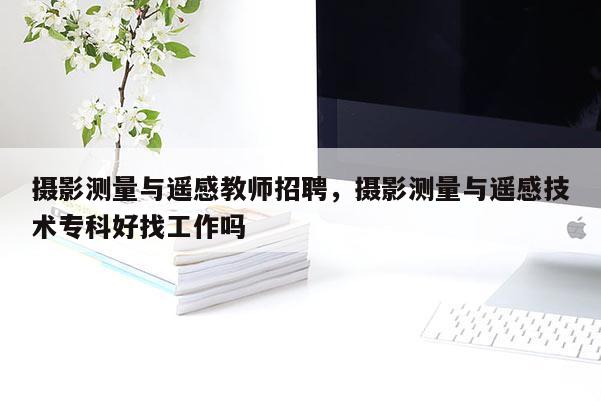 摄影测量与遥感教师招聘，摄影测量与遥感技术专科好找工作吗